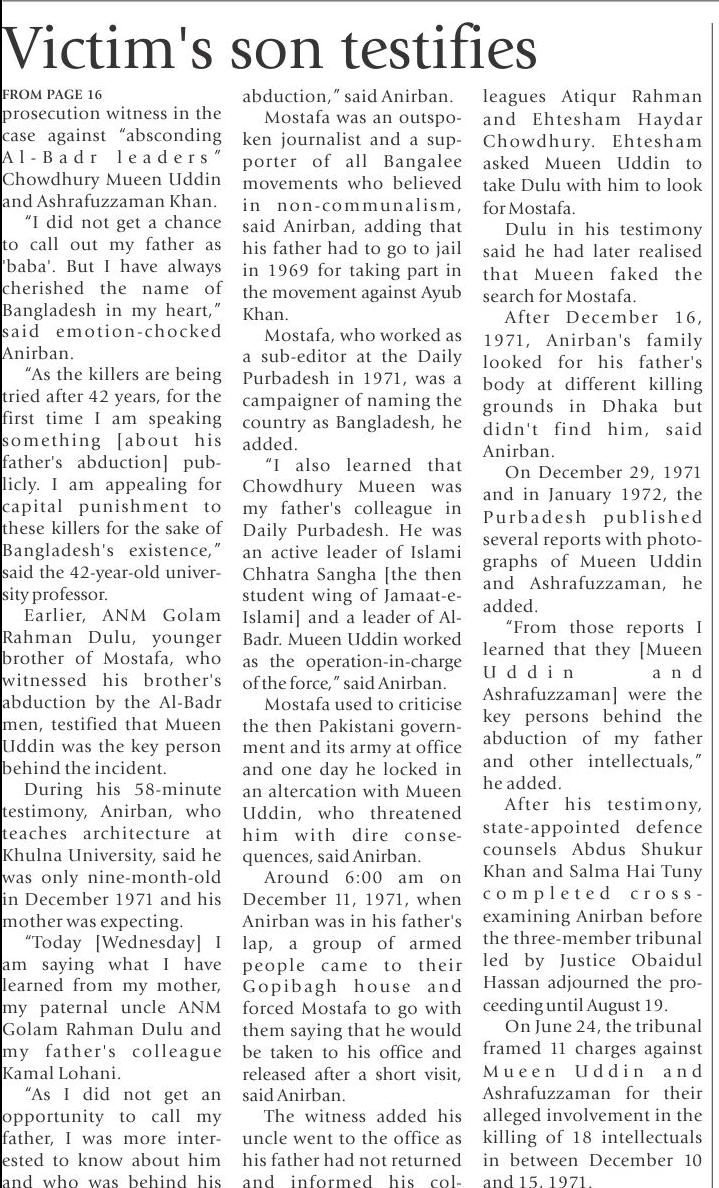 Victim's son testifies

FROM PAGE 16
prosecution witness in the case against "absconding Al-Badr leaders" Chowdhury Mueen Uddin and Ashrafuzzaman Khan.

"I did not get a chance to call out my father as 'baba'. But I have always cherished the name of Bangladesh in my heart," said emotion-chocked Anirban.

"As the killers are being tried after 42 years, for the first time I am speaking something [about his father's abduction] publicly. I am appealing for capital punishment to these killers for the sake of Bangladesh's existence," said the 42-year-old university professor.

Earlier, ANM Golam Rahman Dulu, younger brother of Mostafa, who witnessed his brother's abduction by the Al-Badr men, testified that Mueen Uddin was the key person behind the incident.

During his 58-minute testimony, Anirban, who teaches architecture at Khulna University, said he was only nine-month-old in December 1971 and his mother was expecting.

"Today [Wednesday] I am saying what I have learned from my mother, my paternal uncle ANM Golam Rahman Dulu and my father's colleague Kamal Lohani.

"As I did not get an opportunity to call my father, I was more interested to know about him and who was behind his abduction," said Anirban.

Mostafa was an outspoken journalist and a supporter of all Bangalee movements who believed in non-communalism, said Anirban, adding that his father had to go to jail in 1969 for taking part in the movement against Ayub Khan.

Mostafa, who worked as a sub-editor at the Daily Purbadesh in 1971, was a campaigner of naming the country as Bangladesh, he added.

"I also learned that Chowdhury Mueen was my father's colleague in Daily Purbadesh. He was an active leader of Islami Chhatra Sangha [the then student wing of Jamaat-e-Islami] and a leader of Al-Badr. Mueen Uddin worked as the operation-in-charge of the force," said Anirban.

Mostafa used to criticise the then Pakistani government and its army at office and one day he locked in an altercation with Mueen Uddin, who threatened him with dire consequences, said Anirban.

Around 6:00 am on December 11, 1971, when Anirban was in his father's lap, a group of armed people came to their Gopibagh house and forced Mostafa to go with them saying that he would be taken to his office and released after a short visit, said Anirban.

The witness added his uncle went to the office as his father had not returned and informed his colleagues Atiqur Rahman and Ehtesham Haydar Chowdhury. Ehtesham asked Mueen Uddin to take Dulu with him to look for Mostafa.

Dulu in his testimony said he had later realised that Mueen faked the search for Mostafa.

After December 16, 1971, Anirban's family looked for his father's body at different killing grounds in Dhaka but didn't find him, said Anirban.

On December 29, 1971 and in January 1972, the Purbadesh published several reports with photographs of Mueen Uddin and Ashrafuzzaman, he added.

"From those reports I learned that they [Mueen Uddin and Ashrafuzzaman] were the key persons behind the abduction of my father and other intellectuals," he added.

After his testimony, state-appointed defence counsels Abdus Shukur Khan and Salma Hai Tuny completed cross-examining Anirban before the three-member tribunal led by Justice Obaidul Hassan adjourned the proceeding until August 19.

On June 24, the tribunal framed 11 charges against Mueen Uddin and Ashrafuzzaman for their alleged involvement in the killing of 18 intellectuals in between December 10 and 15, 1971.